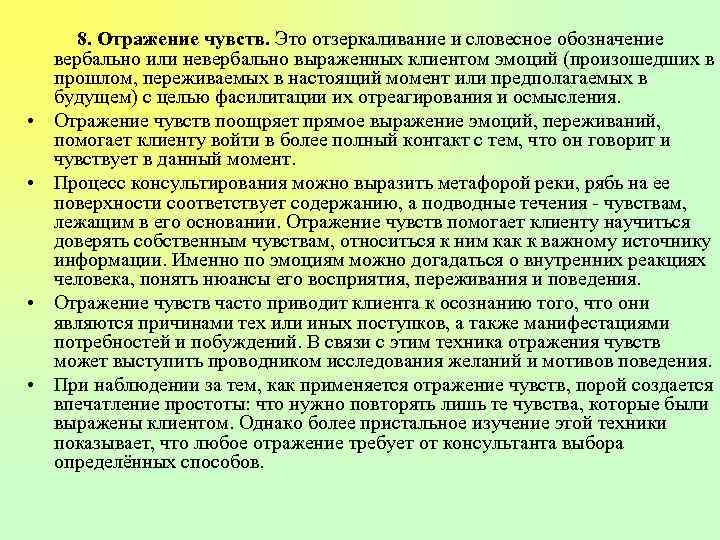 8. Отражение чувств. Это отзеркаливание и словесное обозначение вербально или невербально выраженных клиентом эмоций (произошедших в прошлом, переживаемых в настоящий момент или предполагаемых в будущем) с целью фасилитации их отреагирования и осмысления.

• Отражение чувств поощряет прямое выражение эмоций, переживаний, помогает клиенту войти в более полный контакт с тем, что он говорит и чувствует в данный момент.

• Процесс консультирования можно выразить метафорой реки, рябь на ее поверхности соответствует содержанию, а подводные течения - чувствам, лежащим в его основании. Отражение чувств помогает клиенту научиться доверять собственным чувствам, относиться к ним как к важному источнику информации. Именно по эмоциям можно догадаться о внутренних реакциях человека, понять нюансы его восприятия, переживания и поведения.

• Отражение чувств часто приводит клиента к осознанию того, что они являются причинами тех или иных поступков, а также манифестациями потребностей и побуждений. В связи с этим техника отражения чувств может выступить проводником исследования желаний и мотивов поведения.

• При наблюдении за тем, как применяется отражение чувств, порой создается впечатление простоты: что нужно повторять лишь те чувства, которые были выражены клиентом. Однако более пристальное изучение этой техники показывает, что любое отражение требует от консультанта выбора определённых способов.